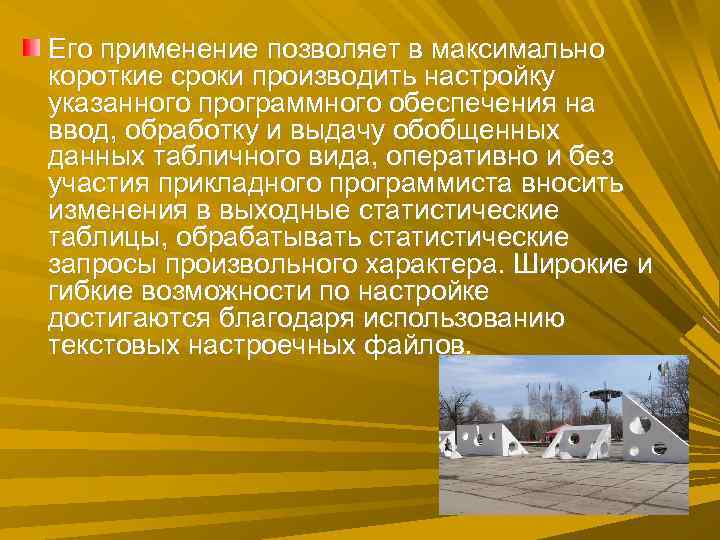 Его применение позволяет в максимально короткие сроки производить настройку указанного программного обеспечения на ввод, обработку и выдачу обобщенных данных табличного вида, оперативно и без участия прикладного программиста вносить изменения в выходные статистические таблицы, обрабатывать статистические запросы произвольного характера. Широкие и гибкие возможности по настройке достигаются благодаря использованию текстовых настроечных файлов.